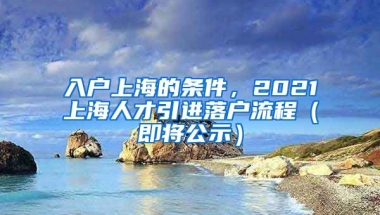 入户上海的条件，2021上海人才引进落户流程（即将公示）